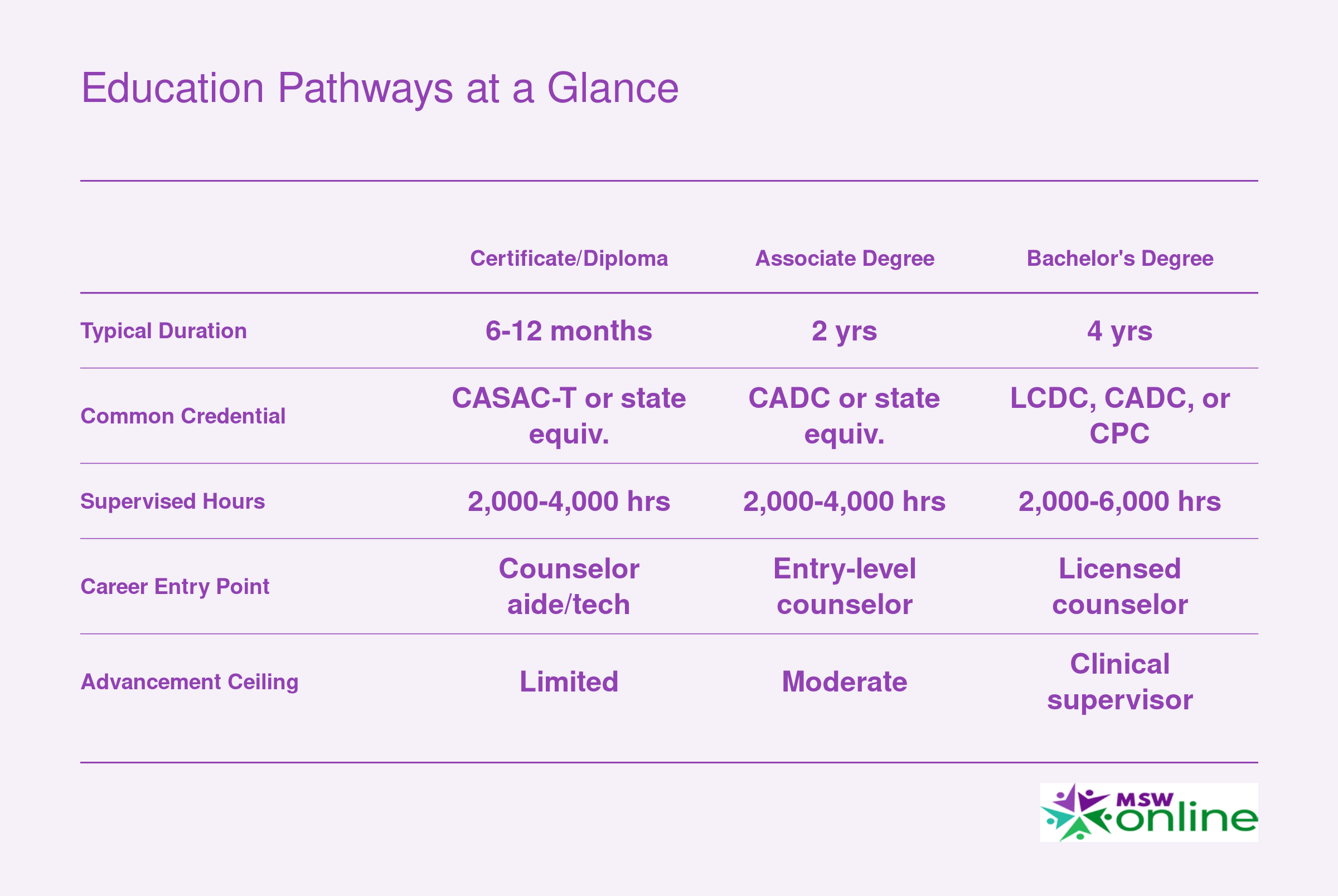 Education Pathways at a Glance

| | Certificate/Diploma | Associate Degree | Bachelor's Degree |
|---|---|---|---|
| Typical Duration | 6-12 months | 2 yrs | 4 yrs |
| Common Credential | CASAC-T or state equiv. | CADC or state equiv. | LCDC, CADC, or CPC |
| Supervised Hours | 2,000-4,000 hrs | 2,000-4,000 hrs | 2,000-6,000 hrs |
| Career Entry Point | Counselor aide/tech | Entry-level counselor | Licensed counselor |
| Advancement Ceiling | Limited | Moderate | Clinical supervisor |

MSW online